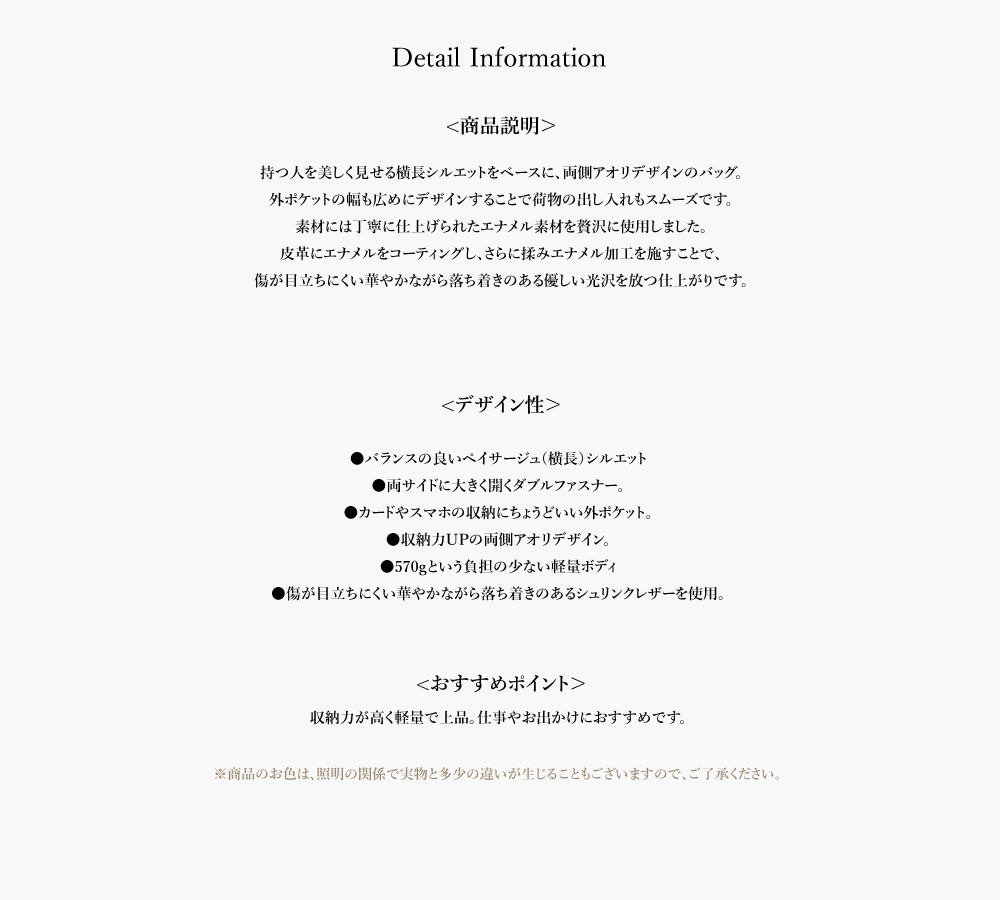 Detail Information

<商品説明>

持つ人を美しく見せる横長シルエットをベースに、両側アオリデザインのバッグ。
外ポケットの幅も広めにデザインすることで荷物の出し入れもスムーズです。
素材には丁寧に仕上げられたエナメル素材を贅沢に使用しました。
皮革にエナメルをコーティングし、さらに揉みエナメル加工を施すことで、
傷が目立ちにくい華やかながら落ち着きのある優しい光沢を放つ仕上がりです。

<デザイン性>

●バランスの良いペイサージュ(横長)シルエット
●両サイドに大きく開くダブルファスナー。
●カードやスマホの収納にちょうどいい外ポケット。
●収納力UPの両側アオリデザイン。
●570gという負担の少ない軽量ボディ
●傷が目立ちにくい華やかながら落ち着きのあるシュリンクレザーを使用。

<おすすめポイント>
収納力が高く軽量で上品。仕事やお出かけにおすすめです。

※商品のお色は、照明の関係で実物と多少の違いが生じることもございますので、ご了承ください。